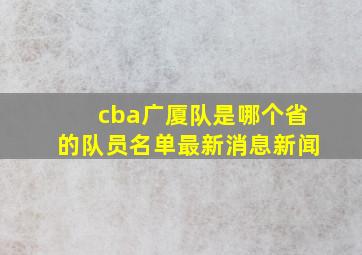 cba广厦队是哪个省的队员名单最新消息新闻